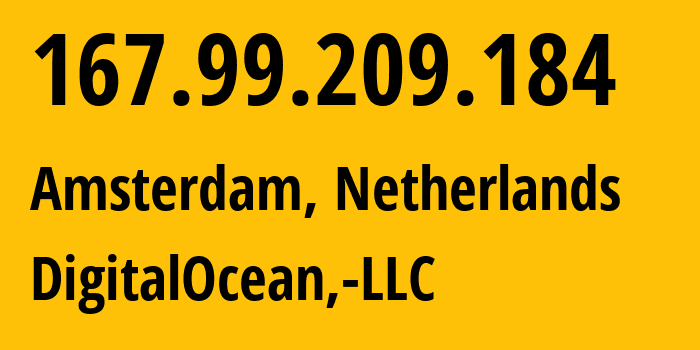 167.99.209.184

Amsterdam, Netherlands

DigitalOcean,-LLC